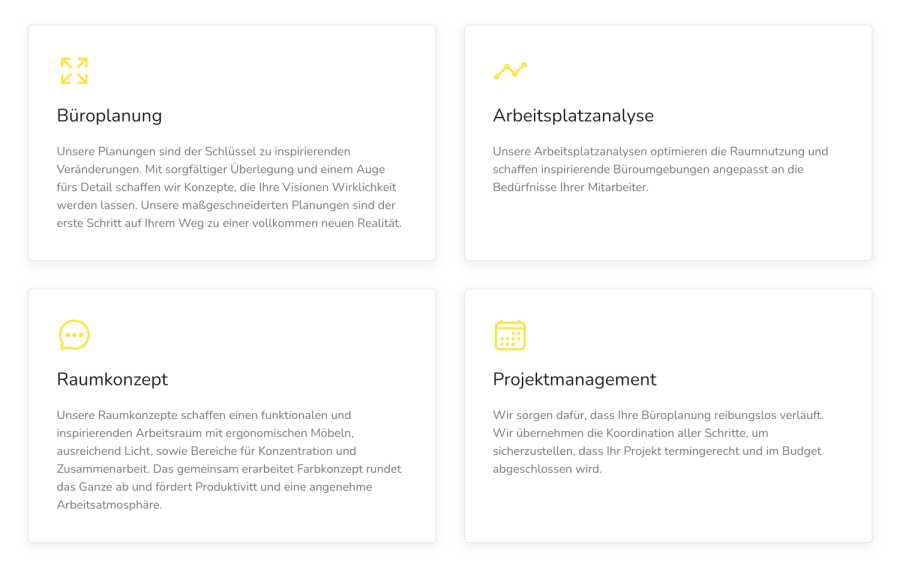 Büroplanung

Unsere Planungen sind der Schlüssel zu inspirierenden Veränderungen. Mit sorgfältiger Überlegung und einem Auge fürs Detail schaffen wir Konzepte, die Ihre Visionen Wirklichkeit werden lassen. Unsere maßgeschneiderten Planungen sind der erste Schritt auf Ihrem Weg zu einer vollkommen neuen Realität.

Arbeitsplatzanalyse

Unsere Arbeitsplatzanalysen optimieren die Raumnutzung und schaffen inspirierende Büroumgebungen angepasst an die Bedürfnisse Ihrer Mitarbeiter.

Raumkonzept

Unsere Raumkonzepte schaffen einen funktionalen und inspirierenden Arbeitsraum mit ergonomischen Möbeln, ausreichend Licht, sowie Bereiche für Konzentration und Zusammenarbeit. Das gemeinsam erarbeitet Farbkonzept rundet das Ganze ab und fördert Produktivitt und eine angenehme Arbeitsatmosphäre.

Projektmanagement

Wir sorgen dafür, dass Ihre Büroplanung reibungslos verläuft. Wir übernehmen die Koordination aller Schritte, um sicherzustellen, dass Ihr Projekt termingerecht und im Budget abgeschlossen wird.